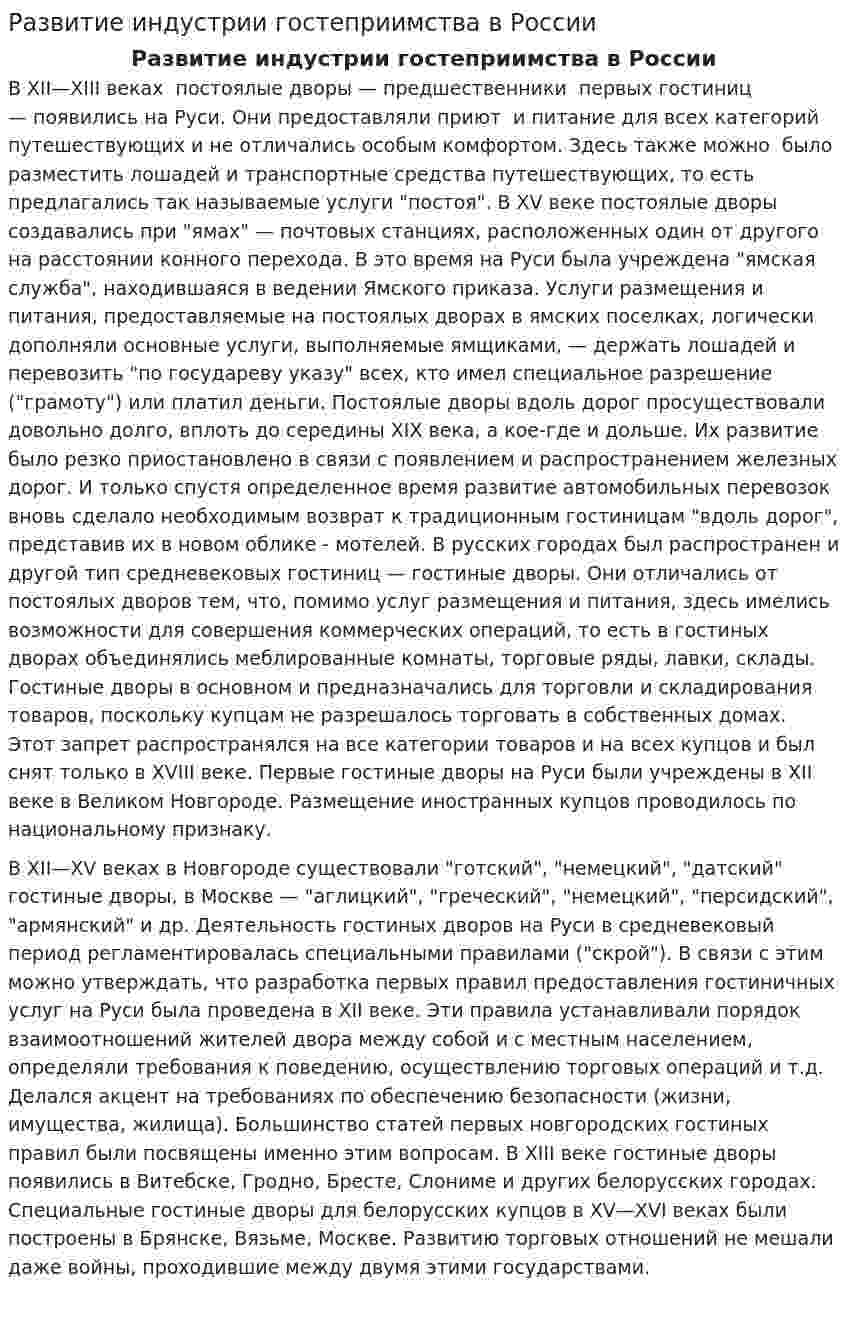 Развитие индустрии гостеприимства в России

Развитие индустрии гостеприимства в России

В XII—XIII веках постоялые дворы — предшественники первых гостиниц — появились на Руси. Они предоставляли приют и питание для всех категорий путешествующих и не отличались особым комфортом. Здесь также можно было разместить лошадей и транспортные средства путешествующих, то есть предлагались так называемые услуги "постоя". В XV веке постоялые дворы создавались при "ямах" — почтовых станциях, расположенных один от другого на расстоянии конного перехода. В это время на Руси была учреждена "ямская служба", находившаяся в ведении Ямского приказа. Услуги размещения и питания, предоставляемые на постоялых дворах в ямских поселках, логически дополняли основные услуги, выполняемые ямщиками, — держать лошадей и перевозить "по государеву указу" всех, кто имел специальное разрешение ("грамоту") или платил деньги. Постоялые дворы вдоль дорог просуществовали довольно долго, вплоть до середины XIX века, а кое-где и дольше. Их развитие было резко приостановлено в связи с появлением и распространением железных дорог. И только спустя определенное время развитие автомобильных перевозок вновь сделало необходимым возврат к традиционным гостиницам "вдоль дорог", представив их в новом облике - мотелей. В русских городах был распространен и другой тип средневековых гостиниц — гостиные дворы. Они отличались от постоялых дворов тем, что, помимо услуг размещения и питания, здесь имелись возможности для совершения коммерческих операций, то есть в гостиных дворах объединялись меблированные комнаты, торговые ряды, лавки, склады. Гостиные дворы в основном и предназначались для торговли и складирования товаров, поскольку купцам не разрешалось торговать в собственных домах. Этот запрет распространялся на все категории товаров и на всех купцов и был снят только в XVIII веке. Первые гостиные дворы на Руси были учреждены в XII веке в Великом Новгороде. Размещение иностранных купцов проводилось по национальному признаку.

В XII—XV веках в Новгороде существовали "готский", "немецкий", "датский" гостиные дворы, в Москве — "аглицкий", "греческий", "немецкий", "персидский", "армянский" и др. Деятельность гостиных дворов на Руси в средневековый период регламентировалась специальными правилами ("скрой"). В связи с этим можно утверждать, что разработка первых правил предоставления гостиничных услуг на Руси была проведена в XII веке. Эти правила устанавливали порядок взаимоотношений жителей двора между собой и с местным населением, определяли требования к поведению, осуществлению торговых операций и т.д. Делался акцент на требованиях по обеспечению безопасности (жизни, имущества, жилища). Большинство статей первых новгородских гостиных правил были посвящены именно этим вопросам. В XIII веке гостиные дворы появились в Витебске, Гродно, Бресте, Слониме и других белорусских городах. Специальные гостиные дворы для белорусских купцов в XV—XVI веках были построены в Брянске, Вязьме, Москве. Развитию торговых отношений не мешали даже войны, проходившие между двумя этими государствами.